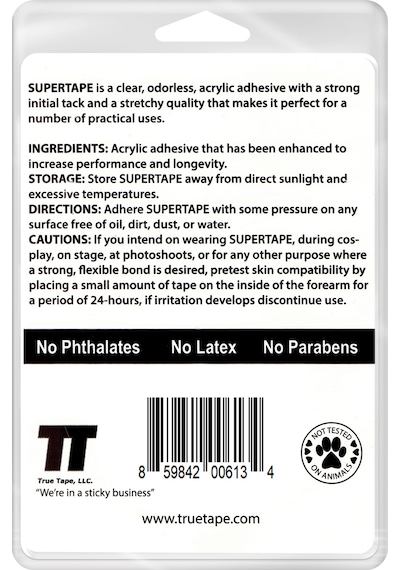 SUPERTAPE is a clear, odorless, acrylic adhesive with a strong initial tack and a stretchy quality that makes it perfect for a number of practical uses.

INGREDIENTS: Acrylic adhesive that has been enhanced to increase performance and longevity.
STORAGE: Store SUPERTAPE away from direct sunlight and excessive temperatures.
DIRECTIONS: Adhere SUPERTAPE with some pressure on any surface free of oil, dirt, dust, or water.
CAUTIONS: If you intend on wearing SUPERTAPE, during cosplay, on stage, at photoshoots, or for any other purpose where a strong, flexible bond is desired, pretest skin compatibility by placing a small amount of tape on the inside of the forearm for a period of 24-hours, if irritation develops discontinue use.

No Phthalates No Latex No Parabens

TT
True Tape, LLC.
"We're in a sticky business"

8 59842 00613 4

NOT TESTED ON ANIMALS

www.truetape.com